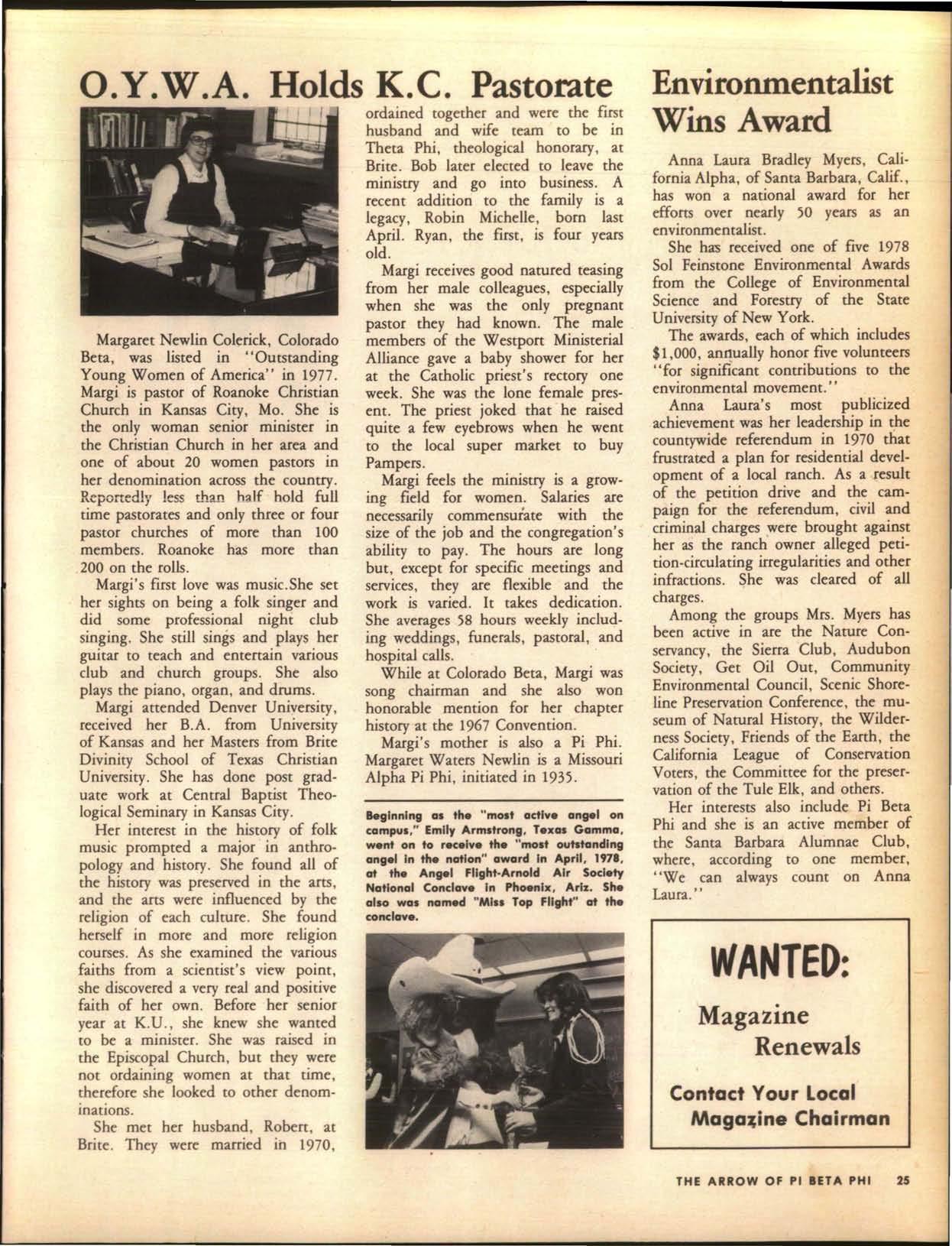 O.Y.W.A. Holds K.C. Pastorate

Margaret Newlin Colerick, Colorado Beta, was listed in "Outstanding Young Women of America" in 1977. Margi is pastor of Roanoke Christian Church in Kansas City, Mo. She is the only woman senior minister in the Christian Church in her area and one of about 20 women pastors in her denomination across the country. Reportedly less than half hold full time pastorates and only three or four pastor churches of more than 100 members. Roanoke has more than 200 on the rolls.

Margi's first love was music.She set her sights on being a folk singer and did some professional night club singing. She still sings and plays her guitar to teach and entertain various club and church groups. She also plays the piano, organ, and drums.

Margi attended Denver University, received her B.A. from University of Kansas and her Masters from Brite Divinity School of Texas Christian University. She has done post graduate work at Central Baptist Theological Seminary in Kansas City.

Her interest in the history of folk music prompted a major in anthropology and history. She found all of the history was preserved in the arts, and the arts were influenced by the religion of each culture. She found herself in more and more religion courses. As she examined the various faiths from a scientist's view point, she discovered a very real and positive faith of her own. Before her senior year at K.U., she knew she wanted to be a minister. She was raised in the Episcopal Church, but they were not ordaining women at that time, therefore she looked to other denominations.

She met her husband, Robert, at Brite. They were married in 1970, ordained together and were the first husband and wife team to be in Theta Phi, theological honorary, at Brite. Bob later elected to leave the ministry and go into business. A recent addition to the family is a legacy, Robin Michelle, born last April. Ryan, the first, is four years old.

Margi receives good natured teasing from her male colleagues, especially when she was the only pregnant pastor they had known. The male members of the Westport Ministerial Alliance gave a baby shower for her at the Catholic priest's rectory one week. She was the lone female present. The priest joked that he raised quite a few eyebrows when he went to the local super market to buy Pampers.

Margi feels the ministry is a growing field for women. Salaries are necessarily commensurate with the size of the job and the congregation's ability to pay. The hours are long but, except for specific meetings and services, they are flexible and the work is varied. It takes dedication. She averages 58 hours weekly including weddings, funerals, pastoral, and hospital calls.

While at Colorado Beta, Margi was song chairman and she also won honorable mention for her chapter history at the 1967 Convention.

Margi's mother is also a Pi Phi. Margaret Waters Newlin is a Missouri Alpha Pi Phi, initiated in 1935.

Beginning as the "most active angel on campus," Emily Armstrong, Texas Gamma, went on to receive the "most outstanding angel in the nation" award in April, 1978, at the Angel Flight-Arnold Air Society National Conclave in Phoenix, Ariz. She also was named "Miss Top Flight" at the conclave.

Environmentalist Wins Award

Anna Laura Bradley Myers, California Alpha, of Santa Barbara, Calif., has won a national award for her efforts over nearly 50 years as an environmentalist.

She has received one of five 1978 Sol Feinstone Environmental Awards from the College of Environmental Science and Forestry of the State University of New York.

The awards, each of which includes $1,000, annually honor five volunteers "for significant contributions to the environmental movement."

Anna Laura's most publicized achievement was her leadership in the countywide referendum in 1970 that frustrated a plan for residential development of a local ranch. As a result of the petition drive and the campaign for the referendum, civil and criminal charges were brought against her as the ranch owner alleged petition-circulating irregularities and other infractions. She was cleared of all charges.

Among the groups Mrs. Myers has been active in are the Nature Conservancy, the Sierra Club, Audubon Society, Get Oil Out, Community Environmental Council, Scenic Shoreline Preservation Conference, the museum of Natural History, the Wilderness Society, Friends of the Earth, the California League of Conservation Voters, the Committee for the preservation of the Tule Elk, and others.

Her interests also include Pi Beta Phi and she is an active member of the Santa Barbara Alumnae Club, where, according to one member, "We can always count on Anna Laura."

WANTED:

Magazine Renewals

Contact Your Local Magazine Chairman

THE ARROW OF PI BETA PHI 25